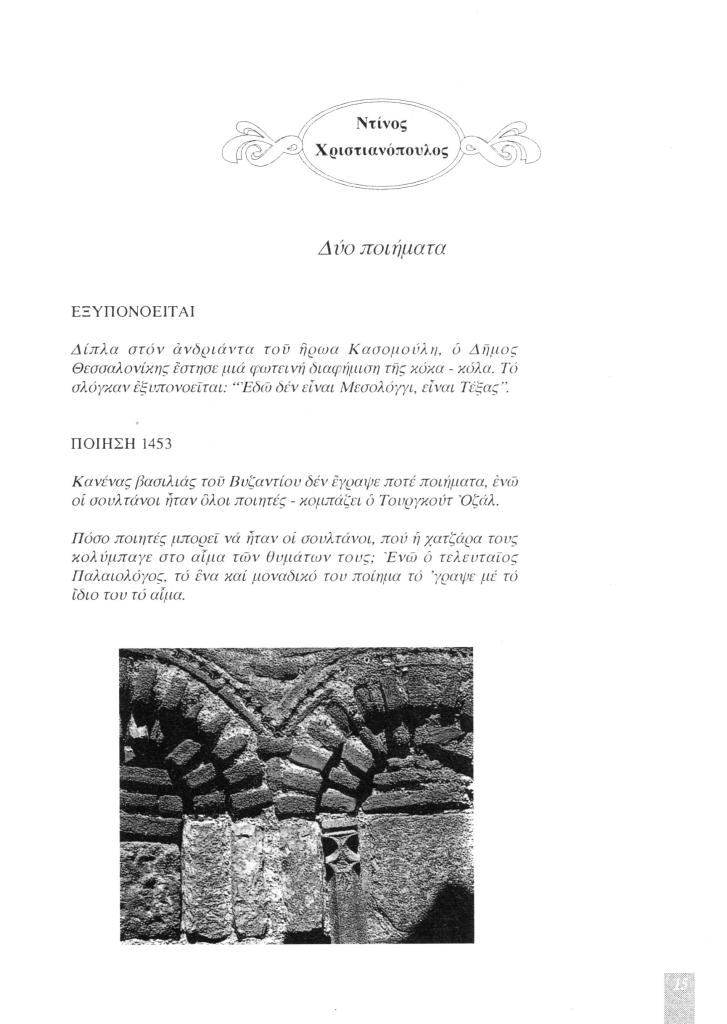 Ντίνος Χριστιανόπουλος

Δύο ποιήματα

ΕΞΥΠΟΝΟΕΙΤΑΙ

Δίπλα στόν ἀνδριάντα τοῦ ἥρωα Κασομούλη, ὁ Δῆμος Θεσσαλονίκης ἔστησε μιά φωτεινή διαφήμιση τῆς κόκα - κόλα. Τό σλόγκαν ἐξυπονοεῖται: "Ἐδῶ δέν εἶναι Μεσολόγγι, εἶναι Τέξας".

ΠΟΙΗΣΗ 1453

Κανένας βασιλιάς τοῦ Βυζαντίου δέν ἔγραψε ποτέ ποιήματα, ἐνῶ οἱ σουλτάνοι ἦταν ὅλοι ποιητές - κομπάζει ὁ Τουργκούτ Ὀζάλ.

Πόσο ποιητές μπορεῖ νά ἦταν οἱ σουλτάνοι, πού ἡ χατζάρα τους κολύμπαγε στο αἷμα τῶν θυμάτων τους; Ἐνῶ ὁ τελευταῖος Παλαιολόγος, τό ἕνα καί μοναδικό του ποίημα τό 'γραψε μέ τό ἴδιο του τό αἷμα.

15